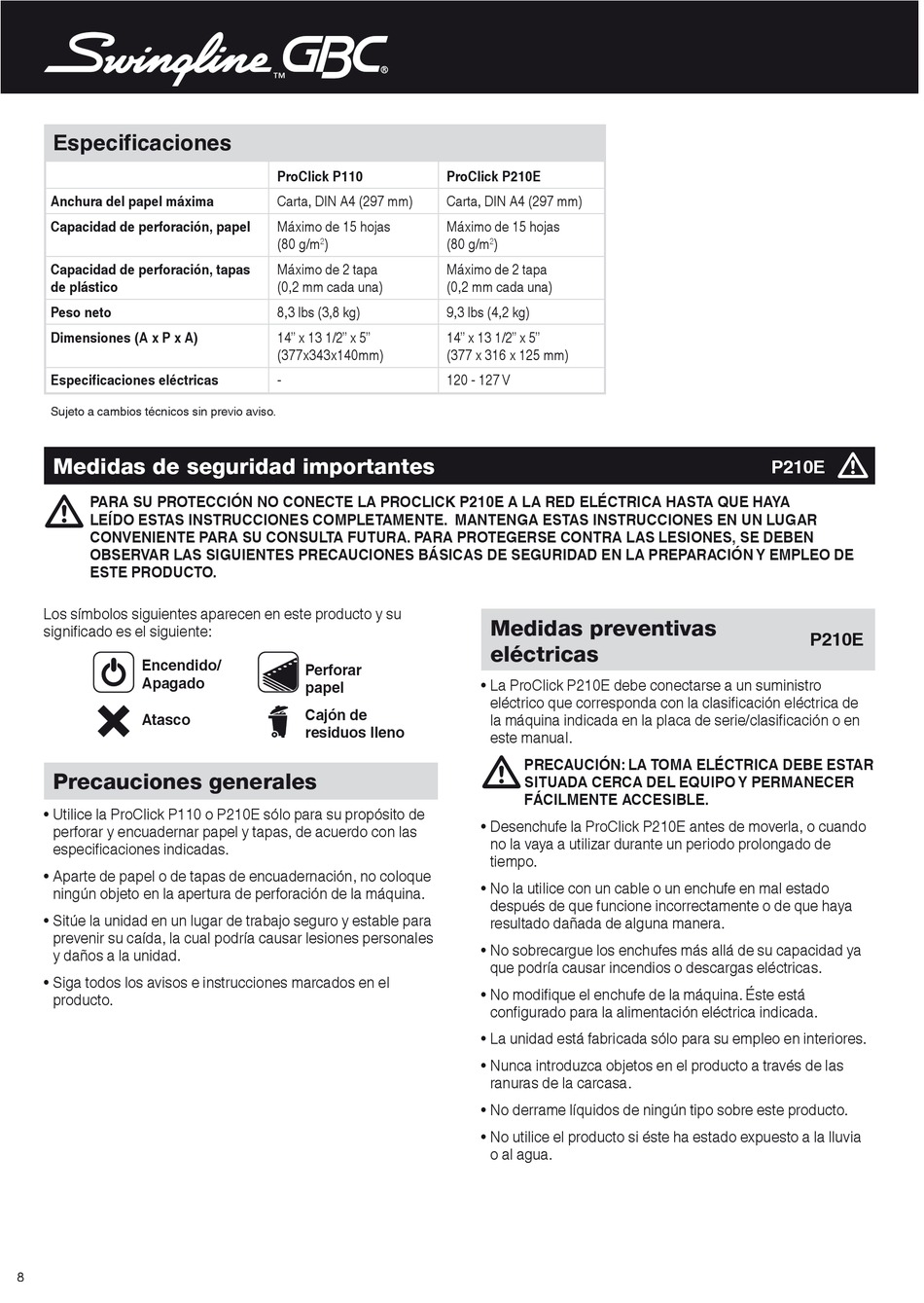 Swingline™ GBC®

Especificaciones

| | ProClick P110 | ProClick P210E |
|---|---|---|
| Anchura del papel máxima | Carta, DIN A4 (297 mm) | Carta, DIN A4 (297 mm) |
| Capacidad de perforación, papel | Máximo de 15 hojas (80 g/m$^2$) | Máximo de 15 hojas (80 g/m$^2$) |
| Capacidad de perforación, tapas de plástico | Máximo de 2 tapa (0,2 mm cada una) | Máximo de 2 tapa (0,2 mm cada una) |
| Peso neto | 8,3 lbs (3,8 kg) | 9,3 lbs (4,2 kg) |
| Dimensiones (A x P x A) | 14" x 13 1/2" x 5" (377x343x140mm) | 14" x 13 1/2" x 5" (377 x 316 x 125 mm) |
| Especificaciones eléctricas | - | 120 - 127 V |

Sujeto a cambios técnicos sin previo aviso.

Medidas de seguridad importantes P210E

PARA SU PROTECCIÓN NO CONECTE LA PROCLICK P210E A LA RED ELÉCTRICA HASTA QUE HAYA LEÍDO ESTAS INSTRUCCIONES COMPLETAMENTE. MANTENGA ESTAS INSTRUCCIONES EN UN LUGAR CONVENIENTE PARA SU CONSULTA FUTURA. PARA PROTEGERSE CONTRA LAS LESIONES, SE DEBEN OBSERVAR LAS SIGUIENTES PRECAUCIONES BÁSICAS DE SEGURIDAD EN LA PREPARACIÓN Y EMPLEO DE ESTE PRODUCTO.

Los símbolos siguientes aparecen en este producto y su significado es el siguiente:

Encendido/ Apagado

Perforar papel

Atasco

Cajón de residuos lleno

Precauciones generales

• Utilice la ProClick P110 o P210E sólo para su propósito de perforar y encuadernar papel y tapas, de acuerdo con las especificaciones indicadas.
• Aparte de papel o de tapas de encuadernación, no coloque ningún objeto en la apertura de perforación de la máquina.
• Sitúe la unidad en un lugar de trabajo seguro y estable para prevenir su caída, la cual podría causar lesiones personales y daños a la unidad.
• Siga todos los avisos e instrucciones marcados en el producto.

Medidas preventivas eléctricas P210E

• La ProClick P210E debe conectarse a un suministro eléctrico que corresponda con la clasificación eléctrica de la máquina indicada en la placa de serie/clasificación o en este manual.

PRECAUCIÓN: LA TOMA ELÉCTRICA DEBE ESTAR SITUADA CERCA DEL EQUIPO Y PERMANECER FÁCILMENTE ACCESIBLE.

• Desenchufe la ProClick P210E antes de moverla, o cuando no la vaya a utilizar durante un periodo prolongado de tiempo.
• No la utilice con un cable o un enchufe en mal estado después de que funcione incorrectamente o de que haya resultado dañada de alguna manera.
• No sobrecargue los enchufes más allá de su capacidad ya que podría causar incendios o descargas eléctricas.
• No modifique el enchufe de la máquina. Éste está configurado para la alimentación eléctrica indicada.
• La unidad está fabricada sólo para su empleo en interiores.
• Nunca introduzca objetos en el producto a través de las ranuras de la carcasa.
• No derrame líquidos de ningún tipo sobre este producto.
• No utilice el producto si éste ha estado expuesto a la lluvia o al agua.

8